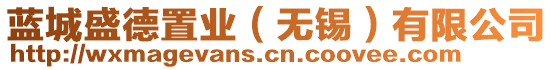 蓝城盛德置业（无锡）有限公司
http://wxmagevans.cn.coovee.com